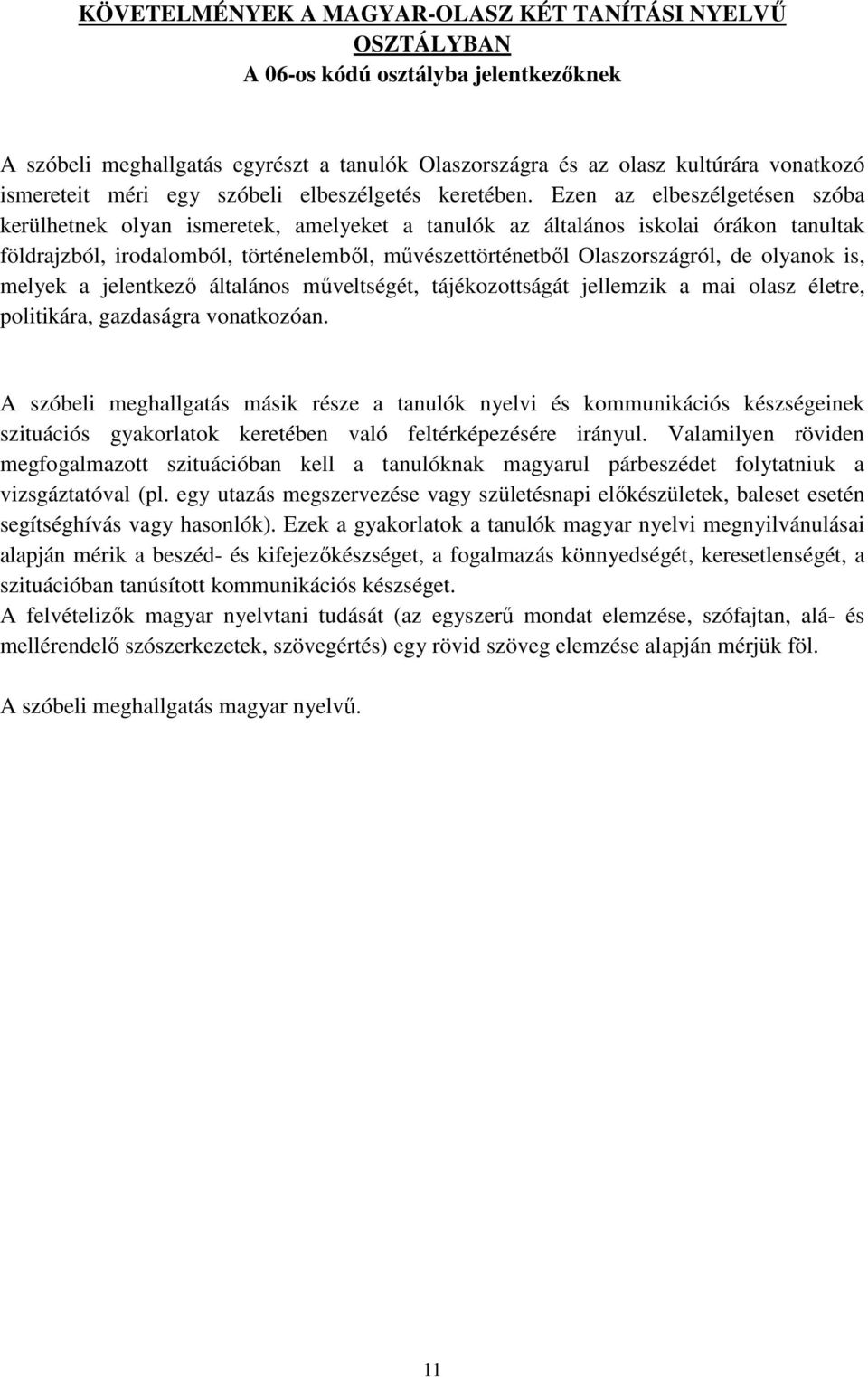 KÖVETELMÉNYEK A MAGYAR-OLASZ KÉT TANÍTÁSI NYELVŰ OSZTÁLYBAN
A 06-os kódú osztályba jelentkezőknek

A szóbeli meghallgatás egyrészt a tanulók Olaszországra és az olasz kultúrára vonatkozó ismereteit méri egy szóbeli elbeszélgetés keretében. Ezen az elbeszélgetésen szóba kerülhetnek olyan ismeretek, amelyeket a tanulók az általános iskolai órákon tanultak földrajzból, irodalomból, történelemből, művészettörténetből Olaszországról, de olyanok is, melyek a jelentkező általános műveltségét, tájékozottságát jellemzik a mai olasz életre, politikára, gazdaságra vonatkozóan.

A szóbeli meghallgatás másik része a tanulók nyelvi és kommunikációs készségeinek szituációs gyakorlatok keretében való feltérképezésére irányul. Valamilyen röviden megfogalmazott szituációban kell a tanulóknak magyarul párbeszédet folytatniuk a vizsgáztatóval (pl. egy utazás megszervezése vagy születésnapi előkészületek, baleset esetén segítséghívás vagy hasonlók). Ezek a gyakorlatok a tanulók magyar nyelvi megnyilvánulásai alapján mérik a beszéd- és kifejezőkészséget, a fogalmazás könnyedségét, keresetlenségét, a szituációban tanúsított kommunikációs készséget.
A felvételizők magyar nyelvtani tudását (az egyszerű mondat elemzése, szófajtan, alá- és mellérendelő szószerkezetek, szövegértés) egy rövid szöveg elemzése alapján mérjük föl.

A szóbeli meghallgatás magyar nyelvű.

11